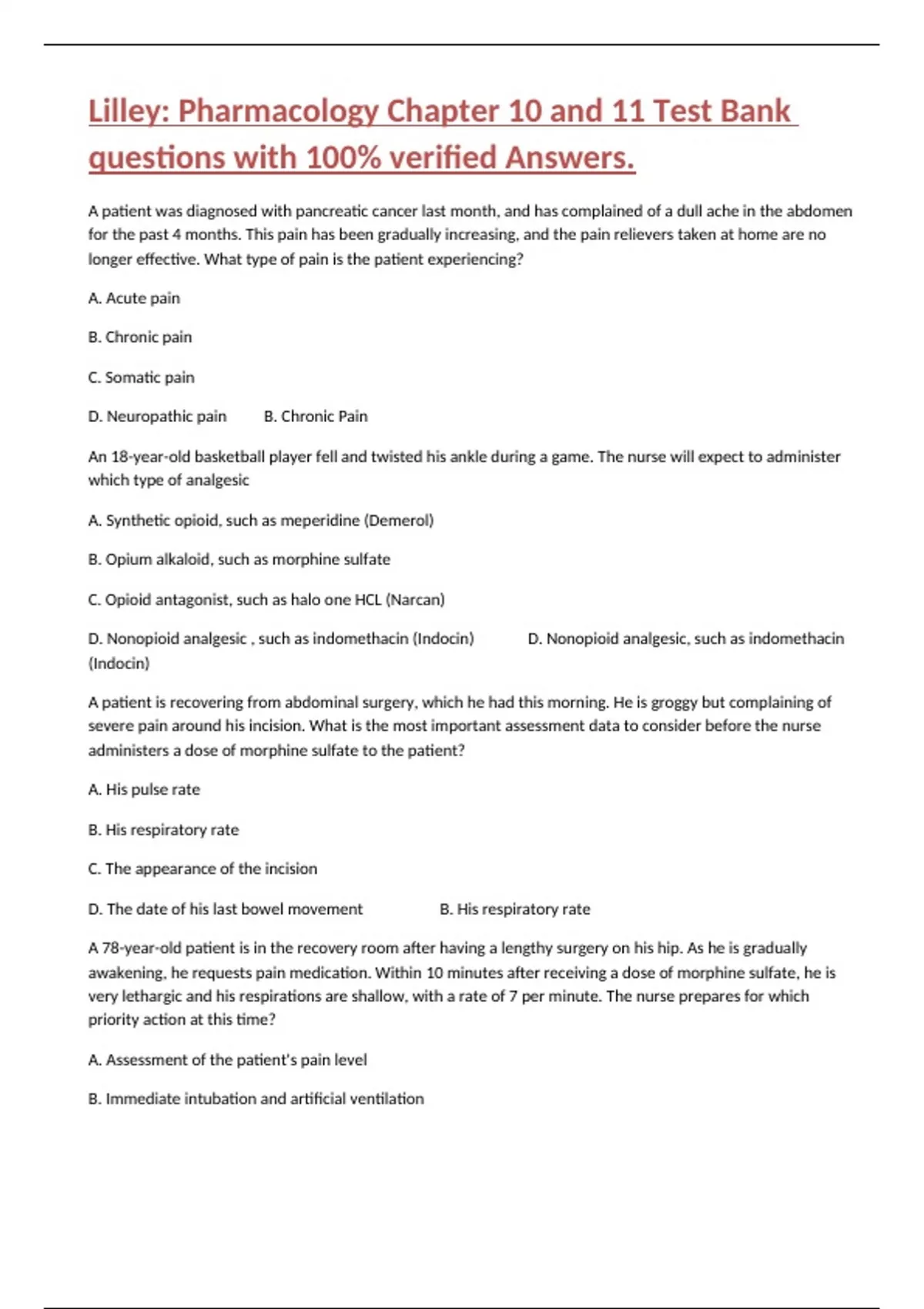 Lilley: Pharmacology Chapter 10 and 11 Test Bank questions with 100% verified Answers.

A patient was diagnosed with pancreatic cancer last month, and has complained of a dull ache in the abdomen for the past 4 months. This pain has been gradually increasing, and the pain relievers taken at home are no longer effective. What type of pain is the patient experiencing?

A. Acute pain

B. Chronic pain

C. Somatic pain

D. Neuropathic pain B. Chronic Pain

An 18-year-old basketball player fell and twisted his ankle during a game. The nurse will expect to administer which type of analgesic

A. Synthetic opioid, such as meperidine (Demerol)

B. Opium alkaloid, such as morphine sulfate

C. Opioid antagonist, such as halo one HCL (Narcan)

D. Nonopioid analgesic , such as indomethacin (Indocin) D. Nonopioid analgesic, such as indomethacin (Indocin)

A patient is recovering from abdominal surgery, which he had this morning. He is groggy but complaining of severe pain around his incision. What is the most important assessment data to consider before the nurse administers a dose of morphine sulfate to the patient?

A. His pulse rate

B. His respiratory rate

C. The appearance of the incision

D. The date of his last bowel movement B. His respiratory rate

A 78-year-old patient is in the recovery room after having a lengthy surgery on his hip. As he is gradually awakening, he requests pain medication. Within 10 minutes after receiving a dose of morphine sulfate, he is very lethargic and his respirations are shallow, with a rate of 7 per minute. The nurse prepares for which priority action at this time?

A. Assessment of the patient's pain level

B. Immediate intubation and artificial ventilation